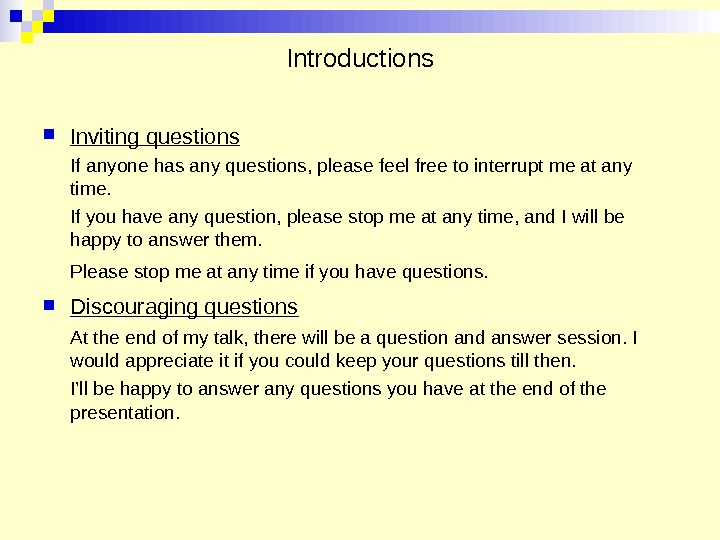 Introductions

Inviting questions

If anyone has any questions, please feel free to interrupt me at any time.

If you have any question, please stop me at any time, and I will be happy to answer them.

Please stop me at any time if you have questions.

Discouraging questions

At the end of my talk, there will be a question and answer session. I would appreciate it if you could keep your questions till then.

I'll be happy to answer any questions you have at the end of the presentation.